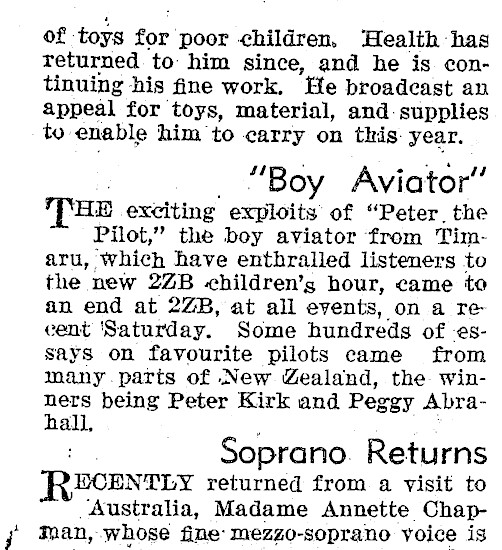 of toys for poor children. Health has returned to him since, and he is continuing his fine work. He broadcast an appeal for toys, material, and supplies to enable him to carry on this year.

"Boy Aviator"

THE exciting exploits of "Peter the Pilot," the boy aviator from Timaru, which have enthralled listeners to the new 2ZB children's hour, came to an end at 2ZB, at all events, on a recent Saturday. Some hundreds of essays on favourite pilots came from many parts of New Zealand, the winners being Peter Kirk and Peggy Abrahall.

Soprano Returns

RECENTLY returned from a visit to Australia, Madame Annette Chapman, whose fine mezzo-soprano voice is